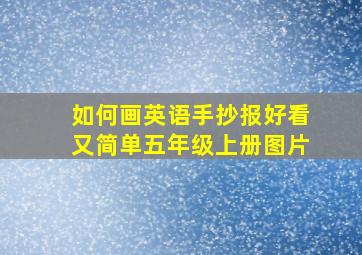 如何画英语手抄报好看又简单五年级上册图片